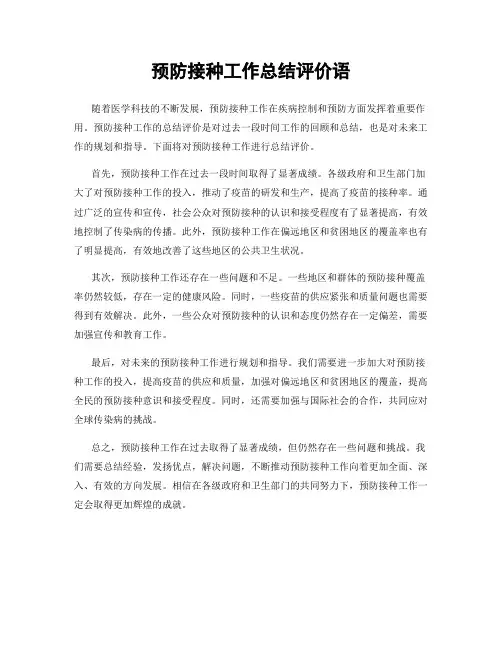 预防接种工作总结评价语

随着医学科技的不断发展，预防接种工作在疾病控制和预防方面发挥着重要作用。预防接种工作的总结评价是对过去一段时间工作的回顾和总结，也是对未来工作的规划和指导。下面将对预防接种工作进行总结评价。

首先，预防接种工作在过去一段时间取得了显著成绩。各级政府和卫生部门加大了对预防接种工作的投入，推动了疫苗的研发和生产，提高了疫苗的接种率。通过广泛的宣传和宣传，社会公众对预防接种的认识和接受程度有了显著提高，有效地控制了传染病的传播。此外，预防接种工作在偏远地区和贫困地区的覆盖率也有了明显提高，有效地改善了这些地区的公共卫生状况。

其次，预防接种工作还存在一些问题和不足。一些地区和群体的预防接种覆盖率仍然较低，存在一定的健康风险。同时，一些疫苗的供应紧张和质量问题也需要得到有效解决。此外，一些公众对预防接种的认识和态度仍然存在一定偏差，需要加强宣传和教育工作。

最后，对未来的预防接种工作进行规划和指导。我们需要进一步加大对预防接种工作的投入，提高疫苗的供应和质量，加强对偏远地区和贫困地区的覆盖，提高全民的预防接种意识和接受程度。同时，还需要加强与国际社会的合作，共同应对全球传染病的挑战。

总之，预防接种工作在过去取得了显著成绩，但仍然存在一些问题和挑战。我们需要总结经验，发扬优点，解决问题，不断推动预防接种工作向着更加全面、深入、有效的方向发展。相信在各级政府和卫生部门的共同努力下，预防接种工作一定会取得更加辉煌的成就。